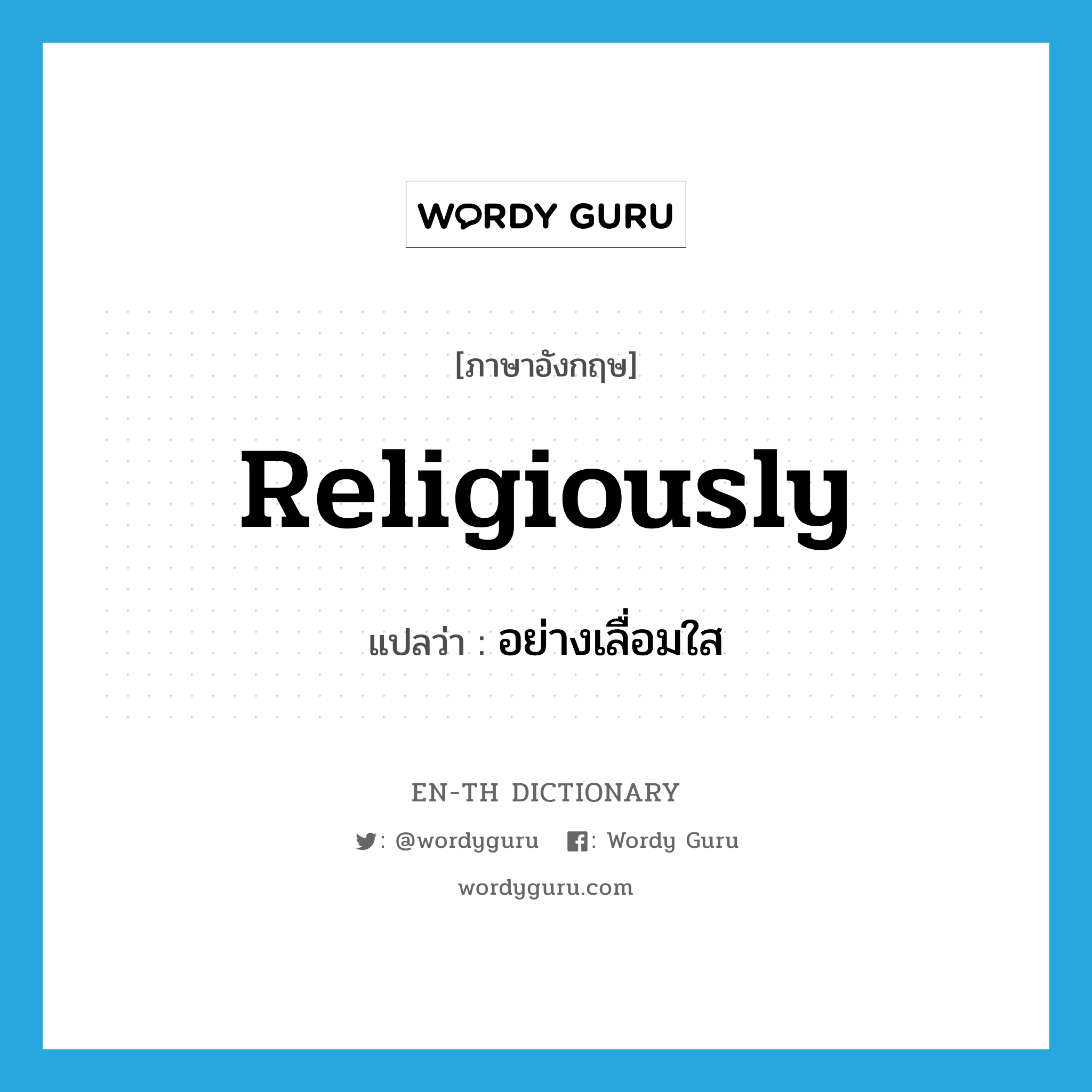 WORDY GURU

[ภาษาอังกฤษ]

Religiously

แปลว่า : อย่างเลื่อมใส

EN-TH DICTIONARY

: @wordyguru : Wordy Guru

wordyguru.com